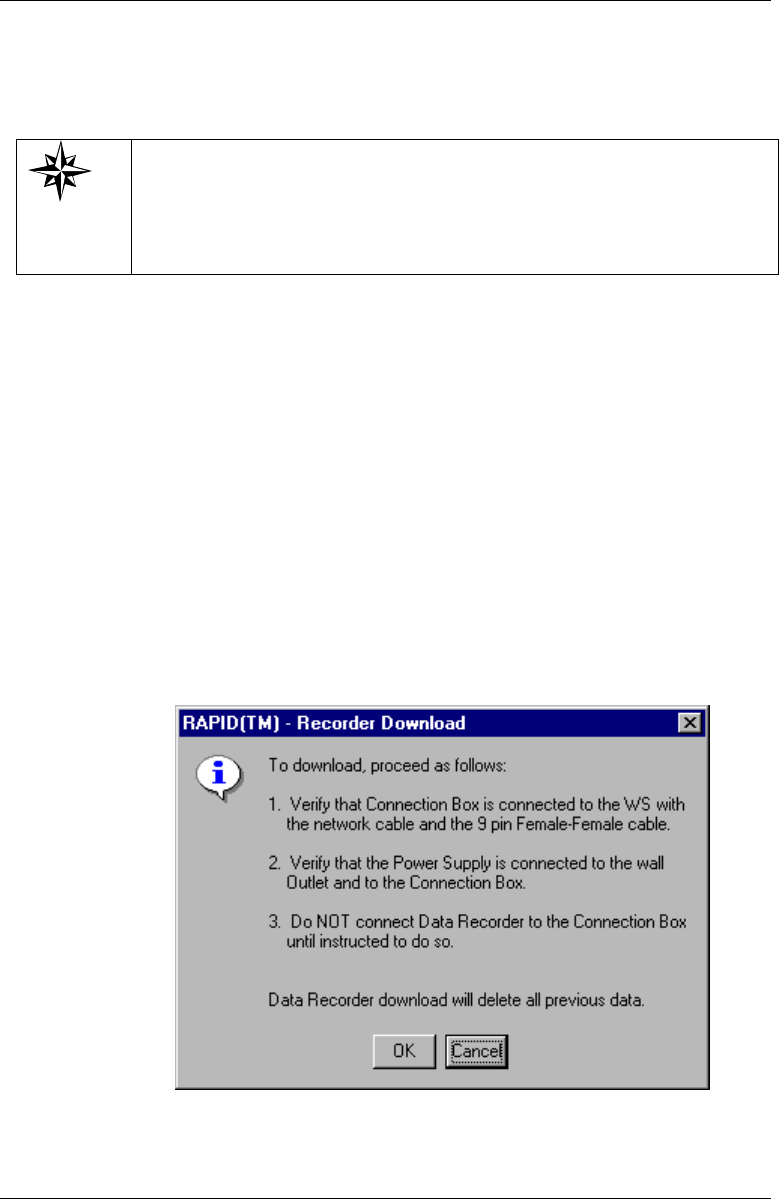 RAPID(TM) - Recorder Download

To download, proceed as follows:

1. Verify that Connection Box is connected to the WS with the network cable and the 9 pin Female-Female cable.

2. Verify that the Power Supply is connected to the wall Outlet and to the Connection Box.

3. Do NOT connect Data Recorder to the Connection Box until instructed to do so.

Data Recorder download will delete all previous data.

OK Cancel